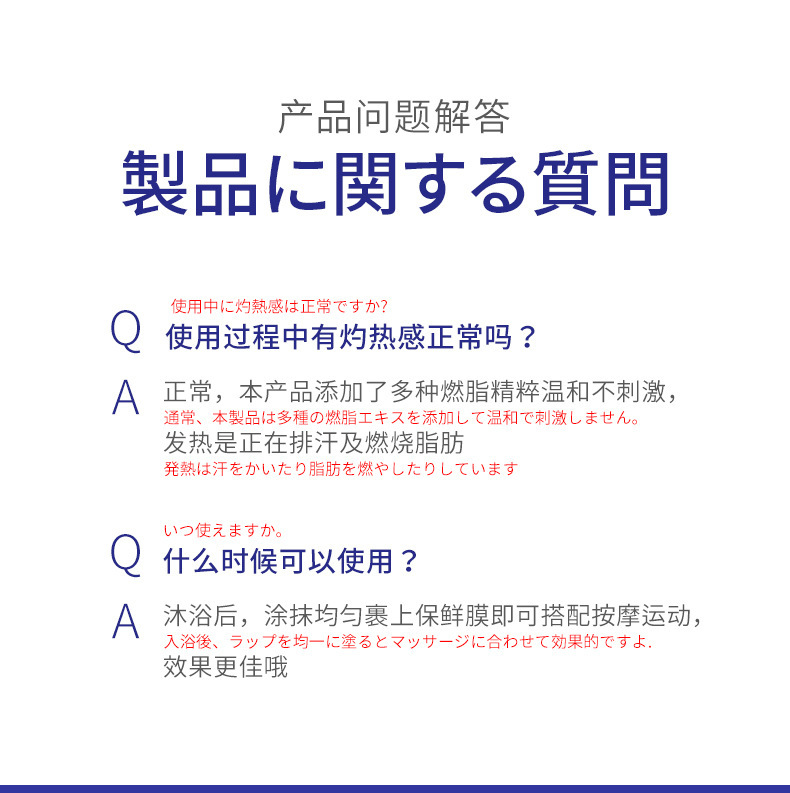 产品问题解答
製品に関する質問

使用中に灼熱感は正常ですか?
Q 使用过程中有灼热感正常吗？

A 正常，本产品添加了多种燃脂精粹温和不刺激，
通常、本製品は多種の燃脂エキスを添加して温和で刺激しません。
发热是正在排汗及燃烧脂肪
発熱は汗をかいたり脂肪を燃やしたりしています

いつ使えますか。
Q 什么时候可以使用？

A 沐浴后，涂抹均匀裹上保鲜膜即可搭配按摩运动，
入浴後、ラップを均一に塗るとマッサージに合わせて効果的ですよ.
效果更佳哦